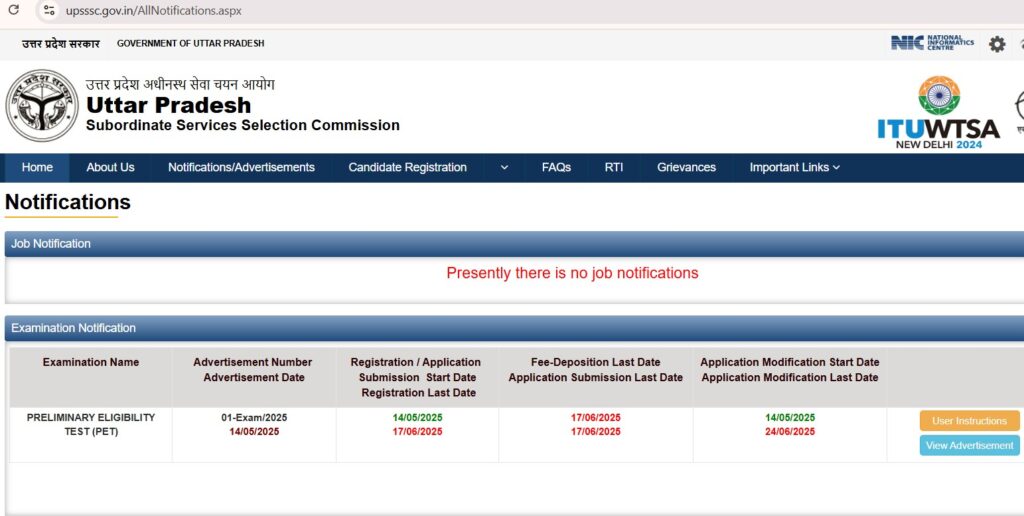 upsssc.gov.in/AllNotifications.aspx

उत्तर प्रदेश सरकार GOVERNMENT OF UTTAR PRADESH

NIC NATIONAL INFORMATICS CENTRE

उत्तर प्रदेश अधीनस्थ सेवा चयन आयोग
Uttar Pradesh
Subordinate Services Selection Commission

ITUWTSA NEW DELHI 2024

Home About Us Notifications/Advertisements Candidate Registration FAQs RTI Grievances Important Links

Notifications

Job Notification

Presently there is no job notifications

Examination Notification

| Examination Name | Advertisement Number Advertisement Date | Registration / Application Submission Start Date Registration Last Date | Fee-Deposition Last Date Application Submission Last Date | Application Modification Start Date Application Modification Last Date | |
|---|---|---|---|---|---|
| PRELIMINARY ELIGIBILITY TEST (PET) | 01-Exam/2025 14/05/2025 | 14/05/2025 17/06/2025 | 17/06/2025 17/06/2025 | 14/05/2025 24/06/2025 | User Instructions View Advertisement |